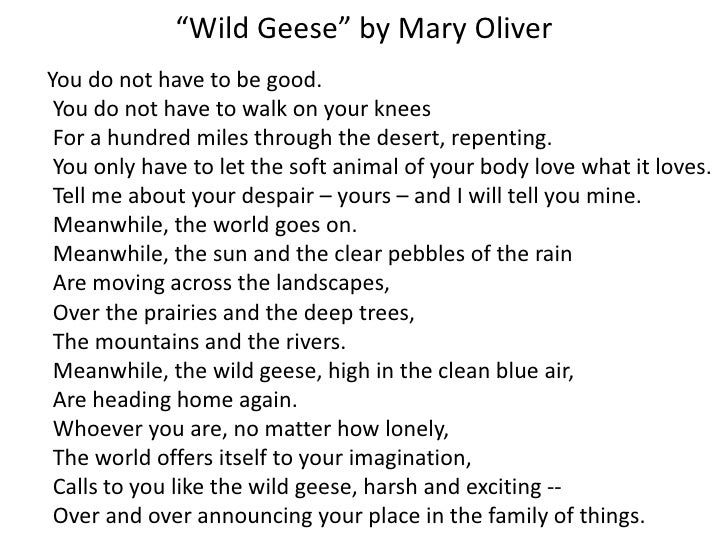 “Wild Geese” by Mary Oliver

You do not have to be good.
You do not have to walk on your knees
For a hundred miles through the desert, repenting.
You only have to let the soft animal of your body love what it loves.
Tell me about your despair – yours – and I will tell you mine.
Meanwhile, the world goes on.
Meanwhile, the sun and the clear pebbles of the rain
Are moving across the landscapes,
Over the prairies and the deep trees,
The mountains and the rivers.
Meanwhile, the wild geese, high in the clean blue air,
Are heading home again.
Whoever you are, no matter how lonely,
The world offers itself to your imagination,
Calls to you like the wild geese, harsh and exciting --
Over and over announcing your place in the family of things.